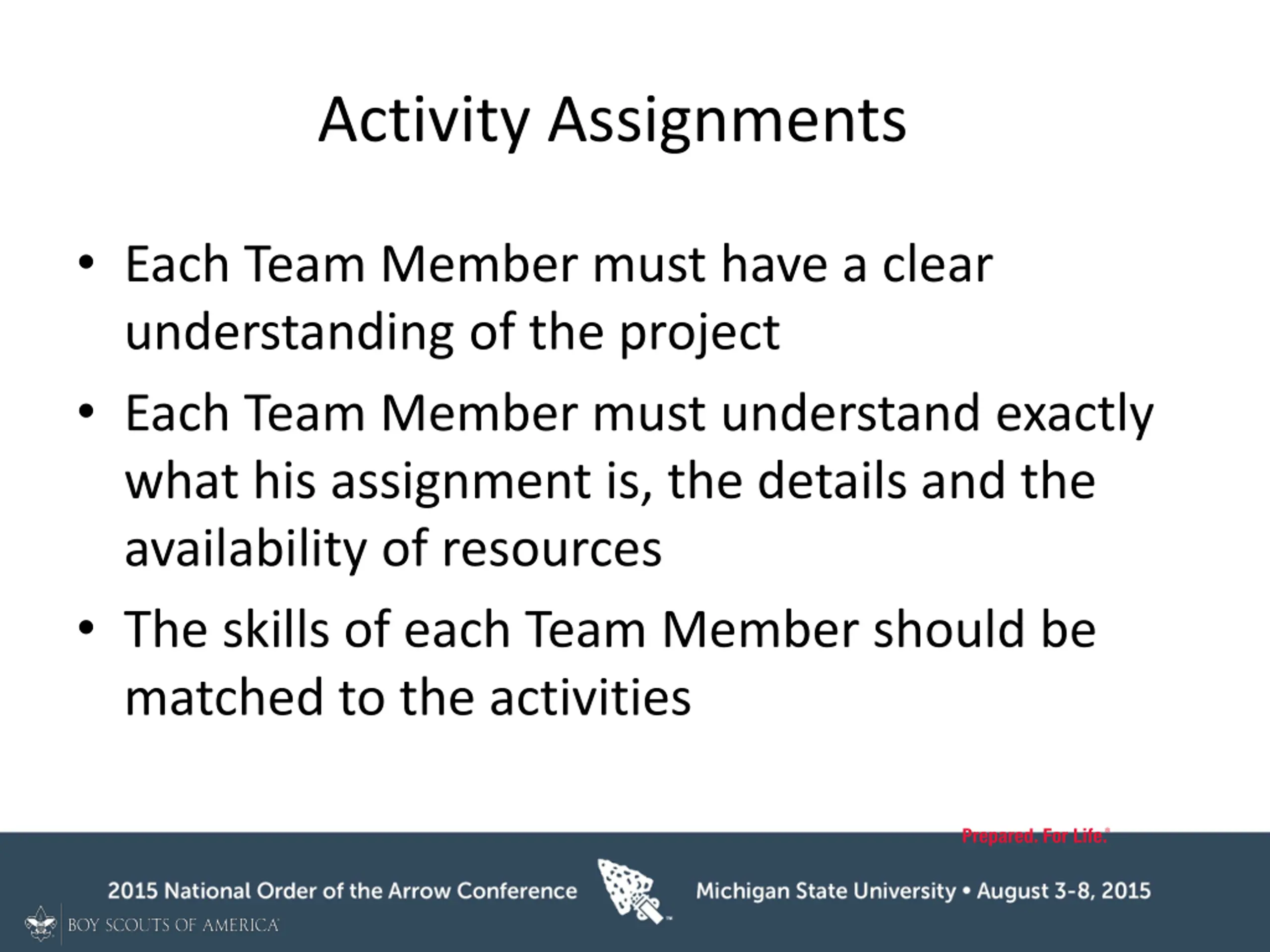 Activity Assignments

• Each Team Member must have a clear understanding of the project

• Each Team Member must understand exactly what his assignment is, the details and the availability of resources

• The skills of each Team Member should be matched to the activities

Prepared. For Life.®

2015 National Order of the Arrow Conference

Michigan State University • August 3-8, 2015

BOY SCOUTS OF AMERICA®